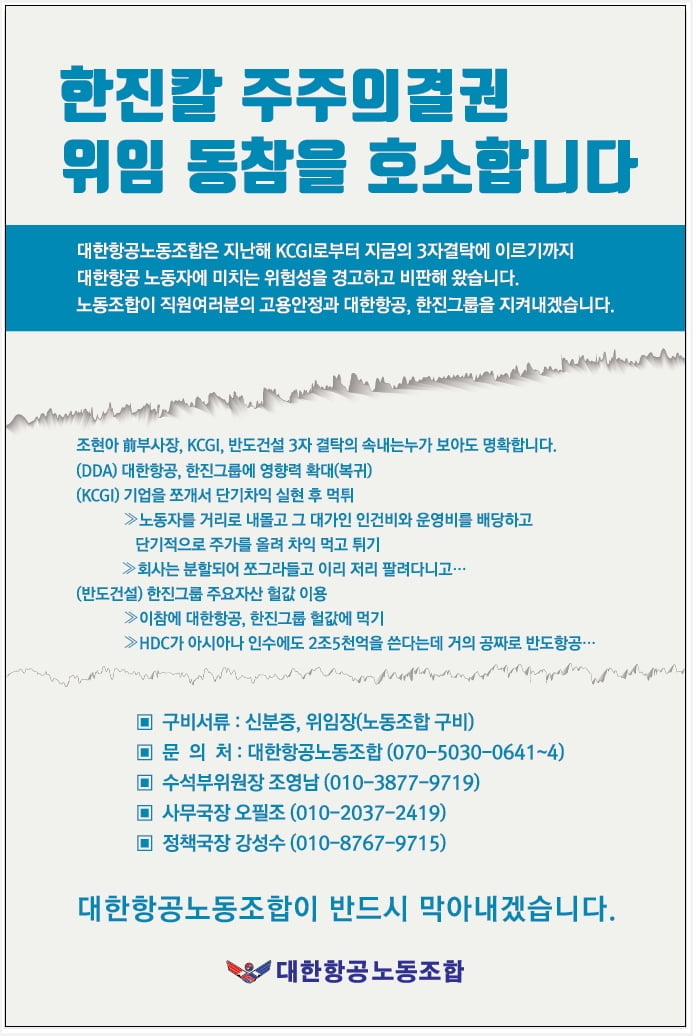 한진칼 주주의결권
위임 동참을 호소합니다

대한항공노동조합은 지난해 KCGI로부터 지금의 3자결탁에 이르기까지 대한항공 노동자에 미치는 위험성을 경고하고 비판해 왔습니다.
노동조합이 직원여러분의 고용안정과 대한항공, 한진그룹을 지켜내겠습니다.

조현아 前부사장, KCGI, 반도건설 3자 결탁의 속내는누가 보아도 명확합니다.
(DDA) 대한항공, 한진그룹에 영향력 확대(복귀)
(KCGI) 기업을 쪼개서 단기차익 실현 후 먹튀
≫노동자를 거리로 내몰고 그 대가인 인건비와 운영비를 배당하고 단기적으로 주가를 올려 차익 먹고 튀기
≫회사는 분할되어 쪼그라들고 이리 저리 팔려다니고…
(반도건설) 한진그룹 주요자산 헐값 이용
≫이참에 대한항공, 한진그룹 헐값에 먹기
≫HDC가 아시아나 인수에도 2조5천억을 쓴다는데 거의 공짜로 반도항공…

▣ 구비서류 : 신분증, 위임장(노동조합 구비)
▣ 문 의 처 : 대한항공노동조합 (070-5030-0641~4)
▣ 수석부위원장 조영남 (010-3877-9719)
▣ 사무국장 오필조 (010-2037-2419)
▣ 정책국장 강성수 (010-8767-9715)

대한항공노동조합이 반드시 막아내겠습니다.

대한항공노동조합